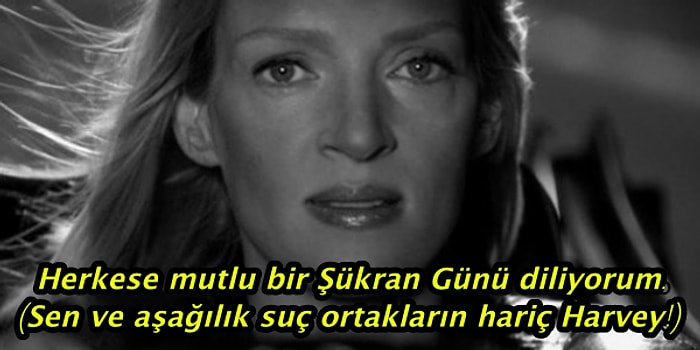 Herkese mutlu bir Şükran Günü diliyorum.
(Sen ve aşağılık suç ortakların hariç Harvey!)